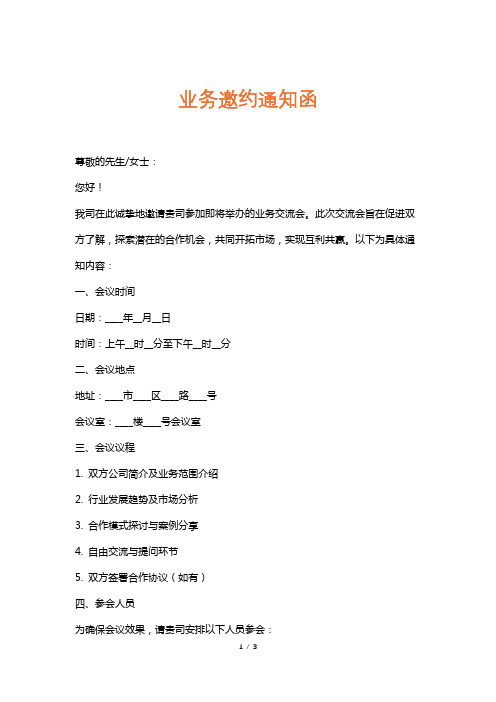 业务邀约通知函

尊敬的先生/女士：

您好！

我司在此诚挚地邀请贵司参加即将举办的业务交流会。此次交流会旨在促进双方了解，探索潜在的合作机会，共同开拓市场，实现互利共赢。以下为具体通知内容：

一、会议时间

日期：____年__月__日

时间：上午__时__分至下午__时__分

二、会议地点

地址：____市____区____路____号

会议室：____楼____号会议室

三、会议议程

1. 双方公司简介及业务范围介绍

2. 行业发展趋势及市场分析

3. 合作模式探讨与案例分享

4. 自由交流与提问环节

5. 双方签署合作协议（如有）

四、参会人员

为确保会议效果，请贵司安排以下人员参会：

1 / 3